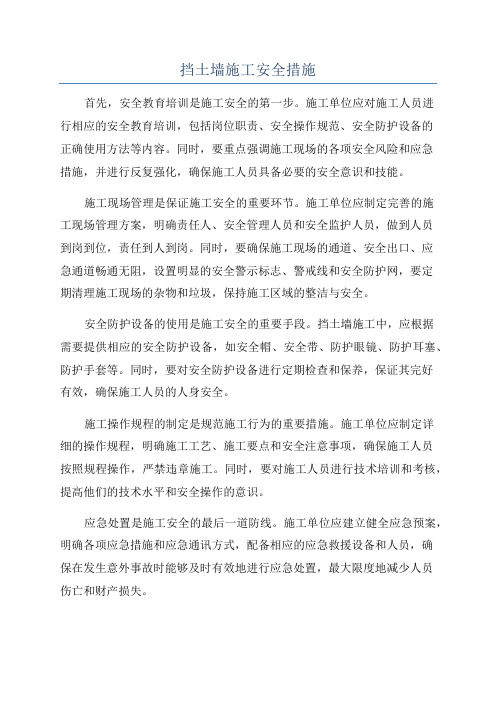 挡土墙施工安全措施

首先，安全教育培训是施工安全的第一步。施工单位应对施工人员进行相应的安全教育培训，包括岗位职责、安全操作规范、安全防护设备的正确使用方法等内容。同时，要重点强调施工现场的各项安全风险和应急措施，并进行反复强化，确保施工人员具备必要的安全意识和技能。

施工现场管理是保证施工安全的重要环节。施工单位应制定完善的施工现场管理方案，明确责任人、安全管理人员和安全监护人员，做到人员到岗到位，责任到人到岗。同时，要确保施工现场的通道、安全出口、应急通道畅通无阻，设置明显的安全警示标志、警戒线和安全防护网，要定期清理施工现场的杂物和垃圾，保持施工区域的整洁与安全。

安全防护设备的使用是施工安全的重要手段。挡土墙施工中，应根据需要提供相应的安全防护设备，如安全帽、安全带、防护眼镜、防护耳塞、防护手套等。同时，要对安全防护设备进行定期检查和保养，保证其完好有效，确保施工人员的人身安全。

施工操作规程的制定是规范施工行为的重要措施。施工单位应制定详细的操作规程，明确施工工艺、施工要点和安全注意事项，确保施工人员按照规程操作，严禁违章施工。同时，要对施工人员进行技术培训和考核，提高他们的技术水平和安全操作的意识。

应急处置是施工安全的最后一道防线。施工单位应建立健全应急预案，明确各项应急措施和应急通讯方式，配备相应的应急救援设备和人员，确保在发生意外事故时能够及时有效地进行应急处置，最大限度地减少人员伤亡和财产损失。